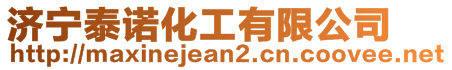 济宁泰诺化工有限公司
http://maxinejean2.cn.coovee.net